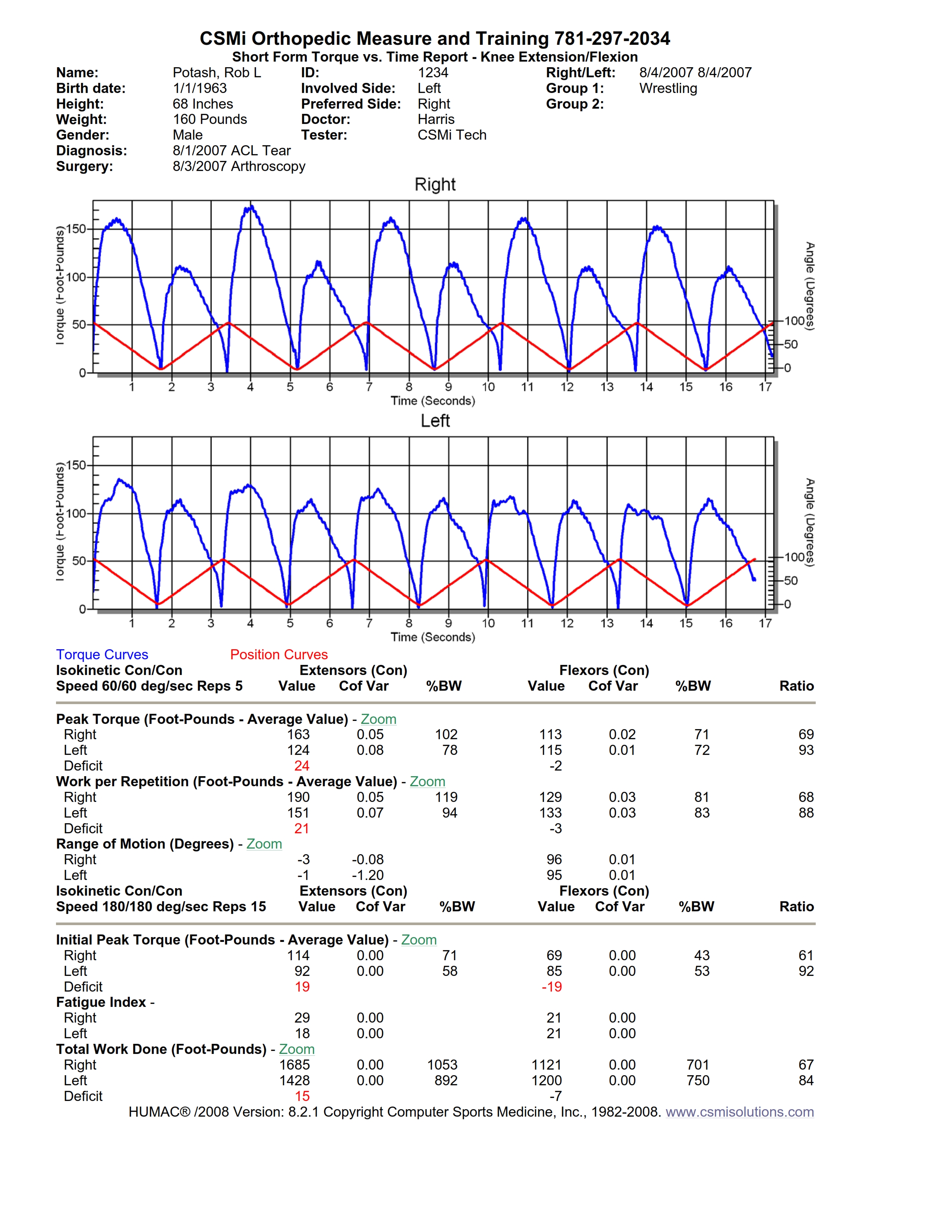 CSMi Orthopedic Measure and Training 781-297-2034
Short Form Torque vs. Time Report - Knee Extension/Flexion

Name: Potash, Rob L
Birth date: 1/1/1963
Height: 68 Inches
Weight: 160 Pounds
Gender: Male
Diagnosis: 8/1/2007 ACL Tear
Surgery: 8/3/2007 Arthroscopy

ID: 1234
Involved Side: Left
Preferred Side: Right
Doctor: Harris
Tester: CSMi Tech

Right/Left: 8/4/2007 8/4/2007
Group 1: Wrestling
Group 2:

Right

Torque (Foot-Pounds)
150
100
50
0
Angle (Degrees)
100
50
0
1 2 3 4 5 6 7 8 9 10 11 12 13 14 15 16 17
Time (Seconds)

Left

Torque (Foot-Pounds)
150
100
50
0
Angle (Degrees)
100
50
0
1 2 3 4 5 6 7 8 9 10 11 12 13 14 15 16 17
Time (Seconds)

Torque Curves Position Curves

| Isokinetic Con/Con Speed 60/60 deg/sec Reps 5 | Extensors (Con) Value | Cof Var | %BW | Flexors (Con) Value | Cof Var | %BW | Ratio |
|---|---|---|---|---|---|---|---|
| Peak Torque (Foot-Pounds - Average Value) - Zoom | | | | | | | |
| Right | 163 | 0.05 | 102 | 113 | 0.02 | 71 | 69 |
| Left | 124 | 0.08 | 78 | 115 | 0.01 | 72 | 93 |
| Deficit | 24 | | | -2 | | | |
| Work per Repetition (Foot-Pounds - Average Value) - Zoom | | | | | | | |
| Right | 190 | 0.05 | 119 | 129 | 0.03 | 81 | 68 |
| Left | 151 | 0.07 | 94 | 133 | 0.03 | 83 | 88 |
| Deficit | 21 | | | -3 | | | |
| Range of Motion (Degrees) - Zoom | | | | | | | |
| Right | -3 | -0.08 | | 96 | 0.01 | | |
| Left | -1 | -1.20 | | 95 | 0.01 | | |

| Isokinetic Con/Con Speed 180/180 deg/sec Reps 15 | Extensors (Con) Value | Cof Var | %BW | Flexors (Con) Value | Cof Var | %BW | Ratio |
|---|---|---|---|---|---|---|---|
| Initial Peak Torque (Foot-Pounds - Average Value) - Zoom | | | | | | | |
| Right | 114 | 0.00 | 71 | 69 | 0.00 | 43 | 61 |
| Left | 92 | 0.00 | 58 | 85 | 0.00 | 53 | 92 |
| Deficit | 19 | | | -19 | | | |
| Fatigue Index - | | | | | | | |
| Right | 29 | 0.00 | | 21 | 0.00 | | |
| Left | 18 | 0.00 | | 21 | 0.00 | | |
| Total Work Done (Foot-Pounds) - Zoom | | | | | | | |
| Right | 1685 | 0.00 | 1053 | 1121 | 0.00 | 701 | 67 |
| Left | 1428 | 0.00 | 892 | 1200 | 0.00 | 750 | 84 |
| Deficit | 15 | | | -7 | | | |

HUMAC® /2008 Version: 8.2.1 Copyright Computer Sports Medicine, Inc., 1982-2008. www.csmisolutions.com